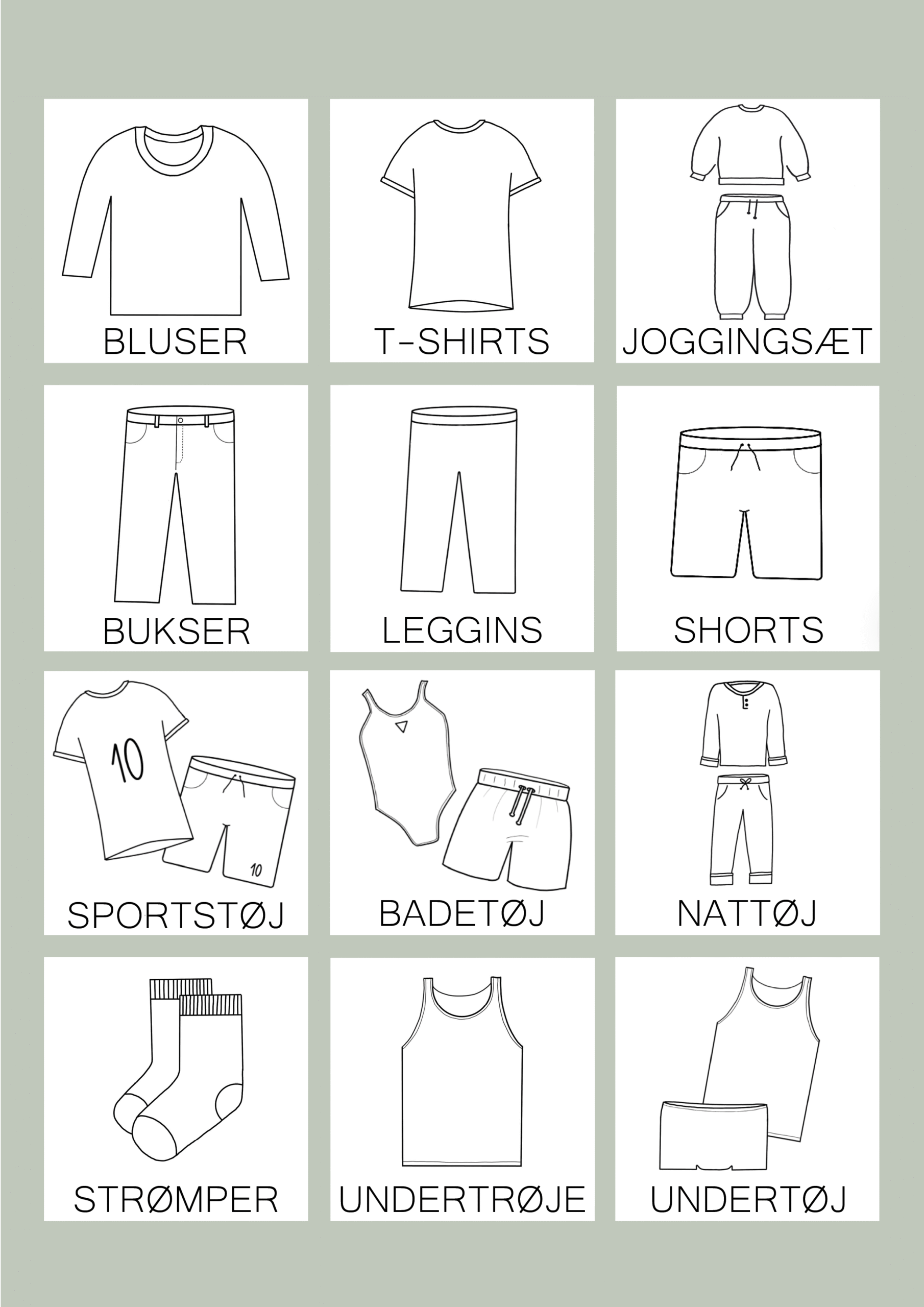 BLUSER

T-SHIRTS

JOGGINGSÆT

BUKSER

LEGGINS

SHORTS

10

10

SPORTSTØJ

BADETØJ

NATTØJ

STRØMPER

UNDERTRØJE

UNDERTØJ